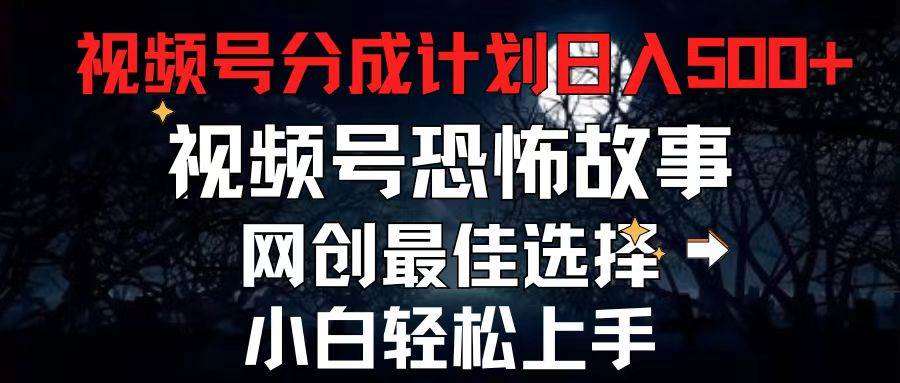 视频号分成计划日入500+

视频号恐怖故事

网创最佳选择

小白轻松上手